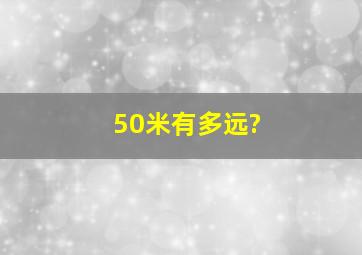 50米有多远?